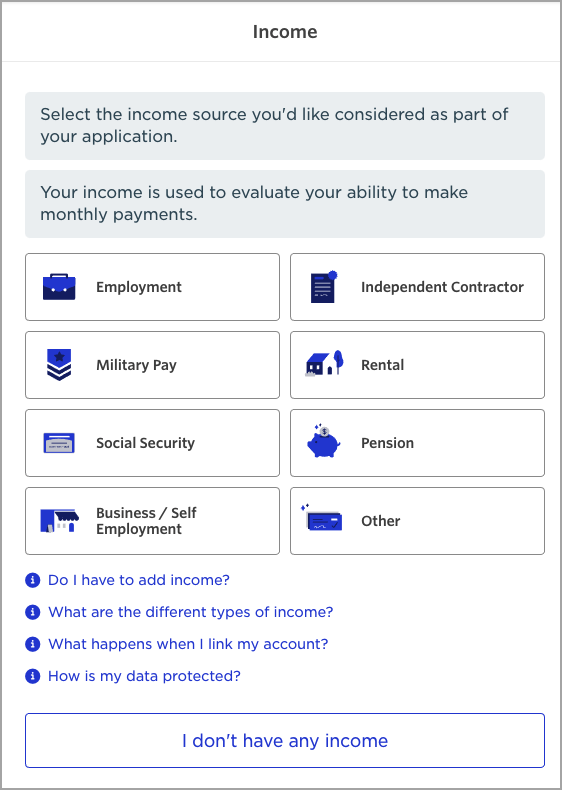 Income

Select the income source you'd like considered as part of your application.

Your income is used to evaluate your ability to make monthly payments.

Employment

Independent Contractor

Military Pay

Rental

Social Security

Pension

Business / Self Employment

Other

Do I have to add income?

What are the different types of income?

What happens when I link my account?

How is my data protected?

I don't have any income